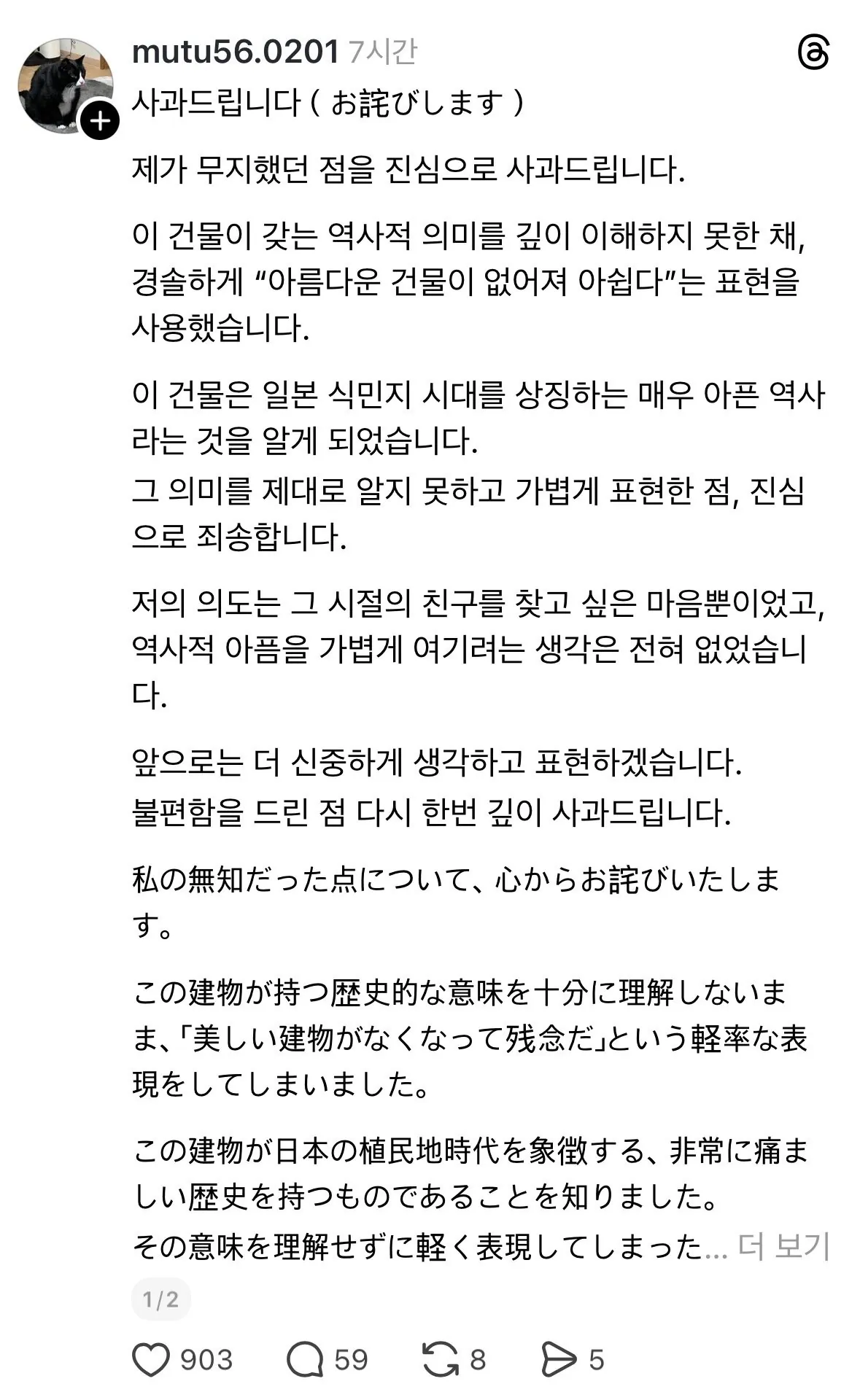 mutu56.0201 7시간

사과드립니다 ( お詫びします )

제가 무지했던 점을 진심으로 사과드립니다.

이 건물이 갖는 역사적 의미를 깊이 이해하지 못한 채, 경솔하게 “아름다운 건물이 없어져 아쉽다”는 표현을 사용했습니다.

이 건물은 일본 식민지 시대를 상징하는 매우 아픈 역사라는 것을 알게 되었습니다.
그 의미를 제대로 알지 못하고 가볍게 표현한 점, 진심으로 죄송합니다.

저의 의도는 그 시절의 친구를 찾고 싶은 마음뿐이었고, 역사적 아픔을 가볍게 여기려는 생각은 전혀 없었습니다.

앞으로는 더 신중하게 생각하고 표현하겠습니다.
불편함을 드린 점 다시 한번 깊이 사과드립니다.

私の無知だった点について、心からお詫びいたします。

この建物が持つ歴史的な意味を十分に理解しないまま、「美しい建物がなくなって残念だ」という軽率な表現をしてしまいました。

この建物が日本の植民地時代を象徴する、非常に痛ましい歴史を持つものであることを知りました。
その意味を理解せずに軽く表現してしまった... 더 보기

1/2

903 59 8 5